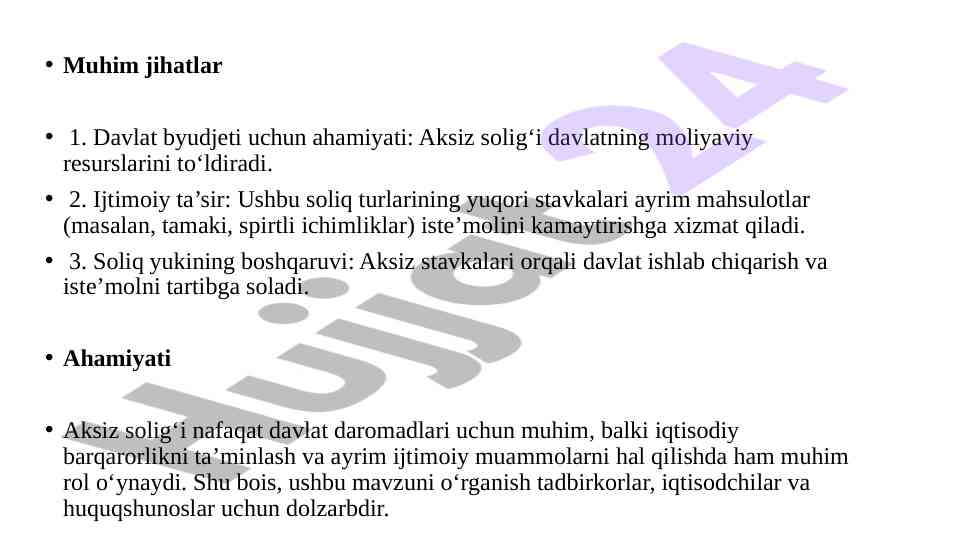 • Muhim jihatlar

• 1. Davlat byudjeti uchun ahamiyati: Aksiz solig'i davlatning moliyaviy resurslarini to'ldiradi.

• 2. Ijtimoiy ta'sir: Ushbu soliq turlarining yuqori stavkalari ayrim mahsulotlar (masalan, tamaki, spirtli ichimliklar) iste'molini kamaytirishga xizmat qiladi.

• 3. Soliq yukining boshqaruvi: Aksiz stavkalari orqali davlat ishlab chiqarish va iste'molni tartibga soladi.

• Ahamiyati

• Aksiz solig'i nafaqat davlat daromadlari uchun muhim, balki iqtisodiy barqarorlikni ta'minlash va ayrim ijtimoiy muammolarni hal qilishda ham muhim rol o'ynaydi. Shu bois, ushbu mavzuni o'rganish tadbirkorlar, iqtisodchilar va huquqshunoslar uchun dolzarbdir.

hujjat24